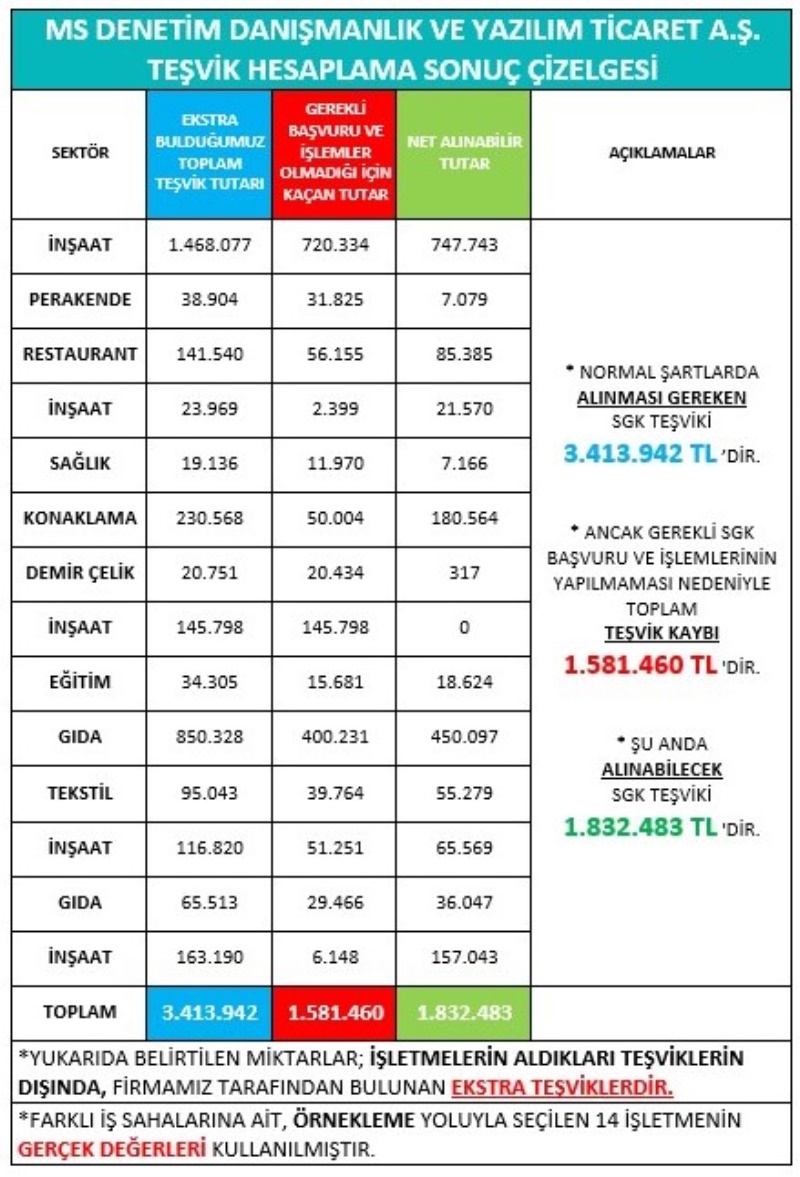 MS DENETİM DANIŞMANLIK VE YAZILIM TİCARET A.Ş.
TEŞVİK HESAPLAMA SONUÇ ÇİZELGESİ

| SEKTÖR | EKSTRA BULDUĞUMUZ TOPLAM TEŞVİK TUTARI | GEREKLİ BAŞVURU VE İŞLEMLER OLMADIĞI İÇİN KAÇAN TUTAR | NET ALINABİLİR TUTAR | AÇIKLAMALAR |
|---|---|---|---|---|
| İNŞAAT | 1.468.077 | 720.334 | 747.743 | * NORMAL ŞARTLARDA ALINMASI GEREKEN SGK TEŞVİKİ 3.413.942 TL 'DİR. * ANCAK GEREKLİ SGK BAŞVURU VE İŞLEMLERİNİN YAPILMAMASI NEDENİYLE TOPLAM TEŞVİK KAYBI 1.581.460 TL 'DİR. * ŞU ANDA ALINABİLECEK SGK TEŞVİKİ 1.832.483 TL 'DİR. |
| PERAKENDE | 38.904 | 31.825 | 7.079 | |
| RESTAURANT | 141.540 | 56.155 | 85.385 | |
| İNŞAAT | 23.969 | 2.399 | 21.570 | |
| SAĞLIK | 19.136 | 11.970 | 7.166 | |
| KONAKLAMA | 230.568 | 50.004 | 180.564 | |
| DEMİR ÇELİK | 20.751 | 20.434 | 317 | |
| İNŞAAT | 145.798 | 145.798 | 0 | |
| EĞİTİM | 34.305 | 15.681 | 18.624 | |
| GIDA | 850.328 | 400.231 | 450.097 | |
| TEKSTİL | 95.043 | 39.764 | 55.279 | |
| İNŞAAT | 116.820 | 51.251 | 65.569 | |
| GIDA | 65.513 | 29.466 | 36.047 | |
| İNŞAAT | 163.190 | 6.148 | 157.043 | |
| TOPLAM | 3.413.942 | 1.581.460 | 1.832.483 | |

*YUKARIDA BELİRTİLEN MİKTARLAR; İŞLETMELERİN ALDIKLARI TEŞVİKLERİN DIŞINDA, FİRMAMIZ TARAFINDAN BULUNAN EKSTRA TEŞVİKLERDİR.

*FARKLI İŞ SAHALARINA AİT, ÖRNEKLEME YOLUYLA SEÇİLEN 14 İŞLETMENİN GERÇEK DEĞERLERİ KULLANILMIŞTIR.